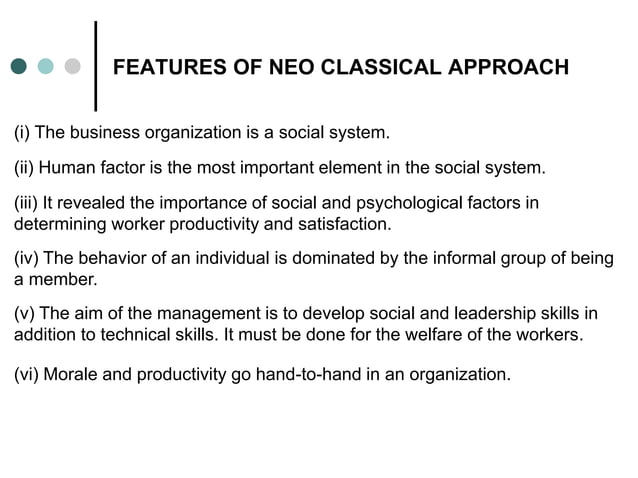 FEATURES OF NEO CLASSICAL APPROACH

(i) The business organization is a social system.

(ii) Human factor is the most important element in the social system.

(iii) It revealed the importance of social and psychological factors in determining worker productivity and satisfaction.

(iv) The behavior of an individual is dominated by the informal group of being a member.

(v) The aim of the management is to develop social and leadership skills in addition to technical skills. It must be done for the welfare of the workers.

(vi) Morale and productivity go hand-to-hand in an organization.